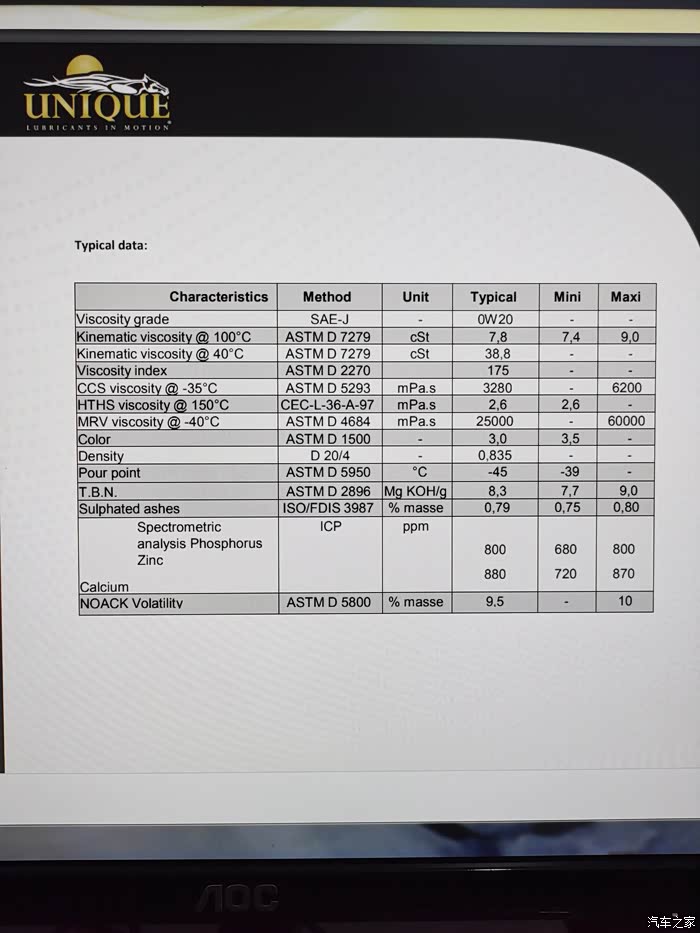 UNIQUE
LUBRICANTS IN MOTION

Typical data:

| Characteristics | Method | Unit | Typical | Mini | Maxi |
|---|---|---|---|---|---|
| Viscosity grade | SAE-J | - | 0W20 | - | - |
| Kinematic viscosity @ 100°C | ASTM D 7279 | cSt | 7,8 | 7,4 | 9,0 |
| Kinematic viscosity @ 40°C | ASTM D 7279 | cSt | 38,8 | - | - |
| Viscosity index | ASTM D 2270 | | 175 | - | - |
| CCS viscosity @ -35°C | ASTM D 5293 | mPa.s | 3280 | - | 6200 |
| HTHS viscosity @ 150°C | CEC-L-36-A-97 | mPa.s | 2,6 | 2,6 | - |
| MRV viscosity @ -40°C | ASTM D 4684 | mPa.s | 25000 | - | 60000 |
| Color | ASTM D 1500 | - | 3,0 | 3,5 | - |
| Density | D 20/4 | - | 0,835 | - | - |
| Pour point | ASTM D 5950 | °C | -45 | -39 | - |
| T.B.N. | ASTM D 2896 | Mg KOH/g | 8,3 | 7,7 | 9,0 |
| Sulphated ashes | ISO/FDIS 3987 | % masse | 0,79 | 0,75 | 0,80 |
| Spectrometric analysis Phosphorus Zinc Calcium | ICP | ppm | 800 880 | 680 720 | 800 870 |
| NOACK Volatility | ASTM D 5800 | % masse | 9,5 | - | 10 |

AOC

汽车之家